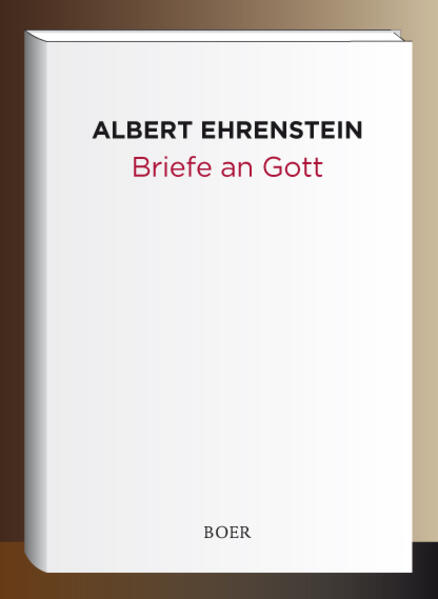 ALBERT EHRENSTEIN
Briefe an Gott

BOER